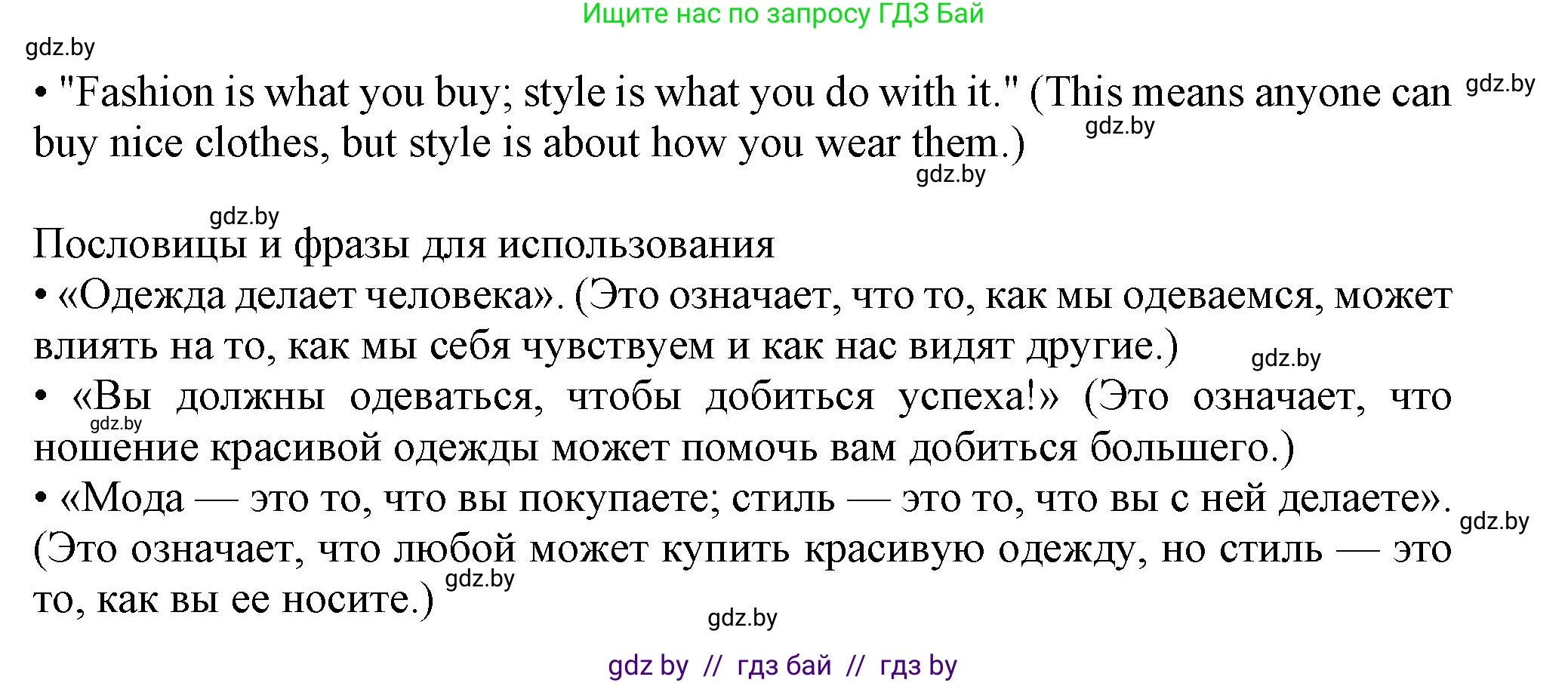 Ищите нас по запросу ГДЗ Бай

gdz.by

• "Fashion is what you buy; style is what you do with it." (This means anyone can buy nice clothes, but style is about how you wear them.)

gdz.by

gdz.by

gdz.by

gdz.by

Пословицы и фразы для использования
• «Одежда делает человека». (Это означает, что то, как мы одеваемся, может влиять на то, как мы себя чувствуем и как нас видят другие.)

gdz.by

• «Вы должны одеваться, чтобы добиться успеха!» (Это означает, что ношение красивой одежды может помочь вам добиться большего.)

gdz.by

• «Мода — это то, что вы покупаете; стиль — это то, что вы с ней делаете». (Это означает, что любой может купить красивую одежду, но стиль — это то, как вы ее носите.)

gdz.by

gdz.by

gdz.by

gdz by // гдз бай // гдз by